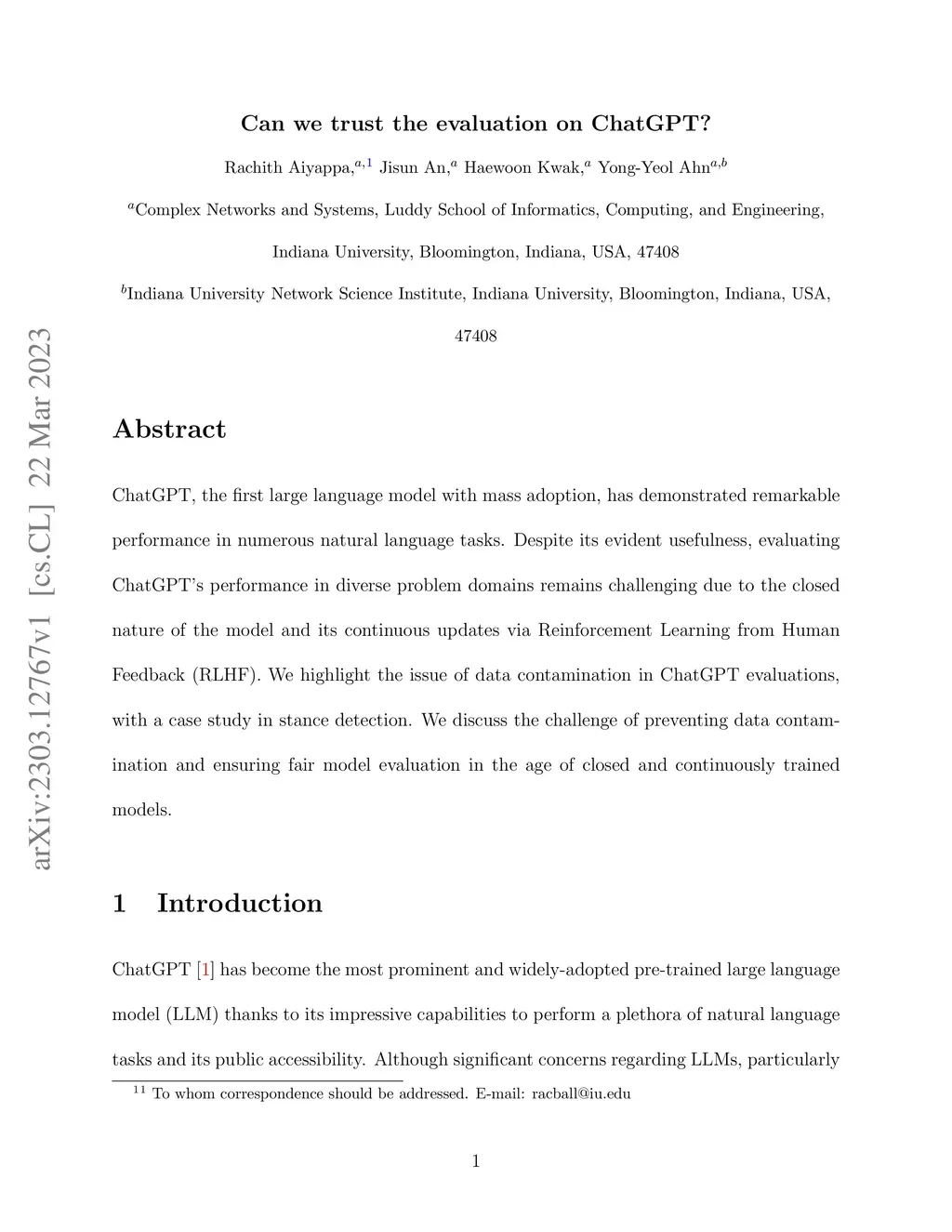 arXiv:2303.12767v1 [cs.CL] 22 Mar 2023

Can we trust the evaluation on ChatGPT?

Rachith Aiyappa,$^{a,1}$ Jisun An,$^{a}$ Haewoon Kwak,$^{a}$ Yong-Yeol Ahn$^{a,b}$

$^{a}$Complex Networks and Systems, Luddy School of Informatics, Computing, and Engineering, Indiana University, Bloomington, Indiana, USA, 47408

$^{b}$Indiana University Network Science Institute, Indiana University, Bloomington, Indiana, USA, 47408

Abstract

ChatGPT, the first large language model with mass adoption, has demonstrated remarkable performance in numerous natural language tasks. Despite its evident usefulness, evaluating ChatGPT's performance in diverse problem domains remains challenging due to the closed nature of the model and its continuous updates via Reinforcement Learning from Human Feedback (RLHF). We highlight the issue of data contamination in ChatGPT evaluations, with a case study in stance detection. We discuss the challenge of preventing data contamination and ensuring fair model evaluation in the age of closed and continuously trained models.

1 Introduction

ChatGPT [1] has become the most prominent and widely-adopted pre-trained large language model (LLM) thanks to its impressive capabilities to perform a plethora of natural language tasks and its public accessibility. Although significant concerns regarding LLMs, particularly

$^{11}$ To whom correspondence should be addressed. E-mail: racball@iu.edu

1